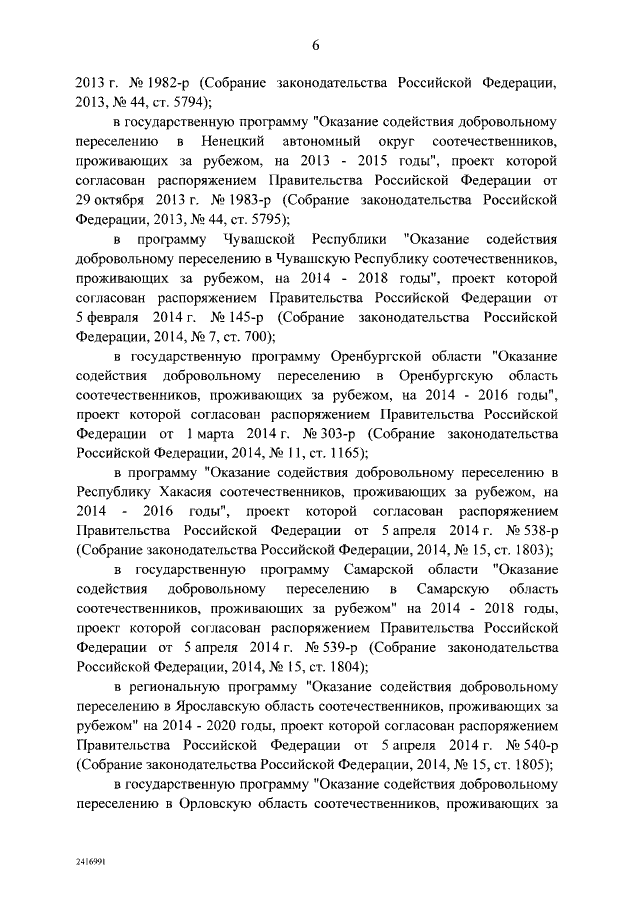 6

2013 г. № 1982-р (Собрание законодательства Российской Федерации, 2013, № 44, ст. 5794);

в государственную программу "Оказание содействия добровольному переселению в Ненецкий автономный округ соотечественников, проживающих за рубежом, на 2013 - 2015 годы", проект которой согласован распоряжением Правительства Российской Федерации от 29 октября 2013 г. № 1983-р (Собрание законодательства Российской Федерации, 2013, № 44, ст. 5795);

в программу Чувашской Республики "Оказание содействия добровольному переселению в Чувашскую Республику соотечественников, проживающих за рубежом, на 2014 - 2018 годы", проект которой согласован распоряжением Правительства Российской Федерации от 5 февраля 2014 г. № 145-р (Собрание законодательства Российской Федерации, 2014, № 7, ст. 700);

в государственную программу Оренбургской области "Оказание содействия добровольному переселению в Оренбургскую область соотечественников, проживающих за рубежом, на 2014 - 2016 годы", проект которой согласован распоряжением Правительства Российской Федерации от 1 марта 2014 г. № 303-р (Собрание законодательства Российской Федерации, 2014, № 11, ст. 1165);

в программу "Оказание содействия добровольному переселению в Республику Хакасия соотечественников, проживающих за рубежом, на 2014 - 2016 годы", проект которой согласован распоряжением Правительства Российской Федерации от 5 апреля 2014 г. № 538-р (Собрание законодательства Российской Федерации, 2014, № 15, ст. 1803);

в государственную программу Самарской области "Оказание содействия добровольному переселению в Самарскую область соотечественников, проживающих за рубежом" на 2014 - 2018 годы, проект которой согласован распоряжением Правительства Российской Федерации от 5 апреля 2014 г. № 539-р (Собрание законодательства Российской Федерации, 2014, № 15, ст. 1804);

в региональную программу "Оказание содействия добровольному переселению в Ярославскую область соотечественников, проживающих за рубежом" на 2014 - 2020 годы, проект которой согласован распоряжением Правительства Российской Федерации от 5 апреля 2014 г. № 540-р (Собрание законодательства Российской Федерации, 2014, № 15, ст. 1805);

в государственную программу "Оказание содействия добровольному переселению в Орловскую область соотечественников, проживающих за

2416991